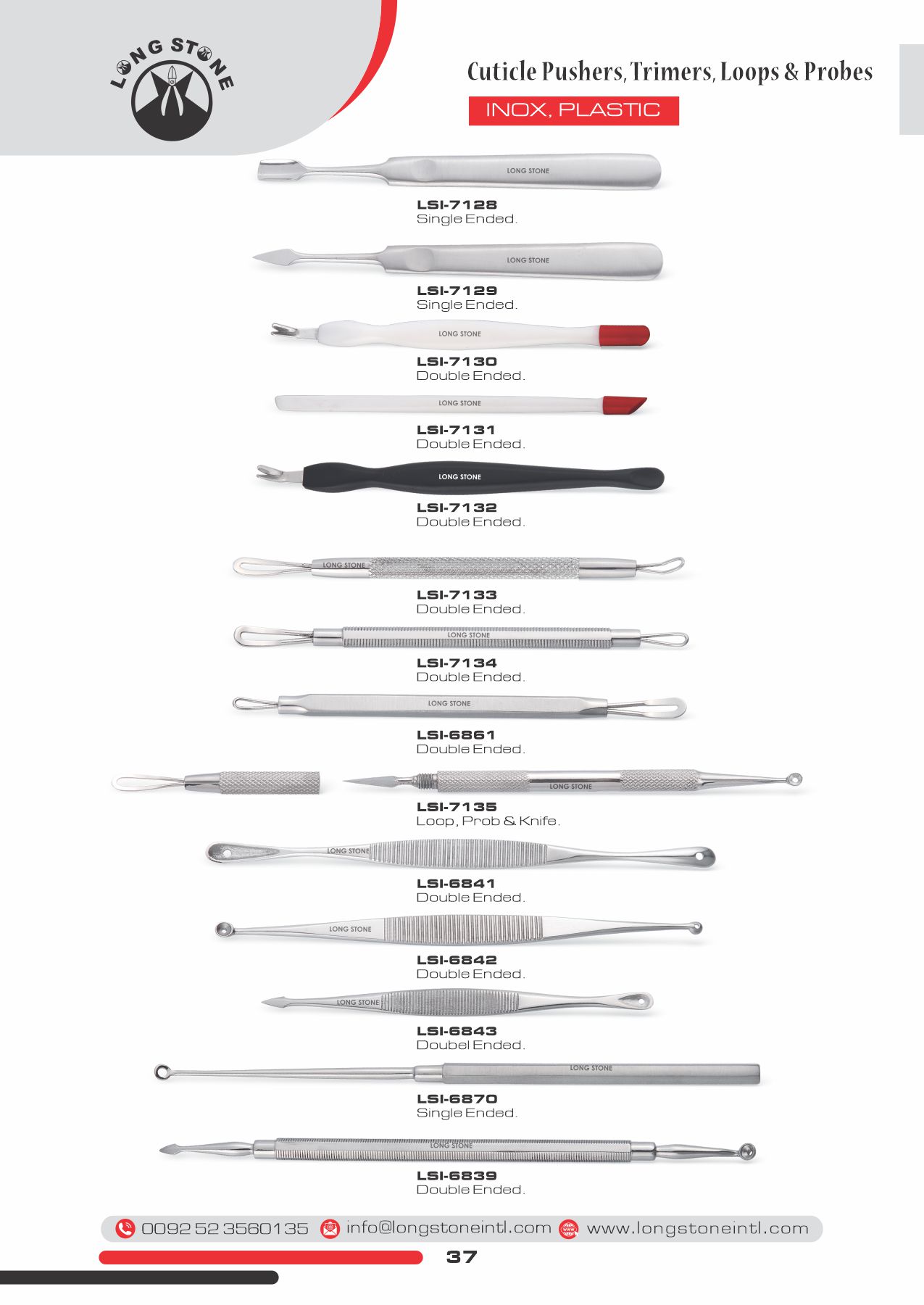 LONG STONE

Cuticle Pushers, Trimers, Loops & Probes

INOX, PLASTIC

LONG STONE

LSI-7128
Single Ended.

LONG STONE

LSI-7129
Single Ended.

LONG STONE

LSI-7130
Double Ended.

LONG STONE

LSI-7131
Double Ended.

LONG STONE

LSI-7132
Double Ended.

LONG STONE

LSI-7133
Double Ended.

LONG STONE

LSI-7134
Double Ended.

LONG STONE

LSI-6861
Double Ended.

LONG STONE

LSI-7135
Loop, Prob & Knife.

LONG STONE

LSI-6841
Double Ended.

LONG STONE

LSI-6842
Double Ended.

LONG STONE

LSI-6843
Doubel Ended.

LONG STONE

LSI-6870
Single Ended.

LONG STONE

LSI-6839
Double Ended.

0092 52 3560135 info@longstoneintl.com www.longstoneintl.com

37